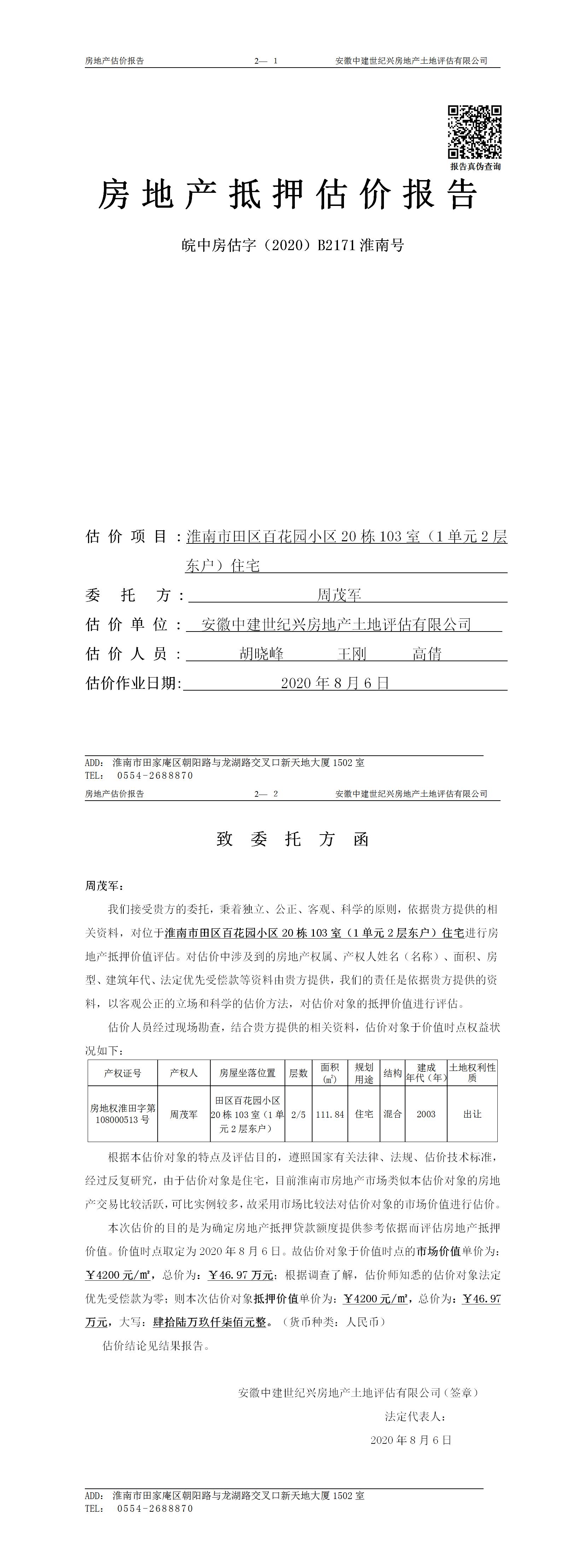 房地产估价报告　　2— 1　　安徽中建世纪兴房地产土地评估有限公司

报告真伪查询

房地产抵押估价报告

皖中房估字（2020）B2171 淮南号

估价项目：淮南市田区百花园小区 20 栋 103 室（1 单元 2 层东户）住宅

委托方：周茂军

估价单位：安徽中建世纪兴房地产土地评估有限公司

估价人员：胡晓峰　王刚　高倩

估价作业日期：2020 年 8 月 6 日

ADD: 淮南市田家庵区朝阳路与龙湖路交叉口新天地大厦 1502 室
TEL: 0554-2688870

房地产估价报告　　2— 2　　安徽中建世纪兴房地产土地评估有限公司

致委托方函

周茂军：

我们接受贵方的委托，秉着独立、公正、客观、科学的原则，依据贵方提供的相关资料，对位于淮南市田区百花园小区 20 栋 103 室（1 单元 2 层东户）住宅进行房地产抵押价值评估。对估价中涉及到的房地产权属、产权人姓名（名称）、面积、房型、建筑年代、法定优先受偿款等资料由贵方提供，我们的责任是依据贵方提供的资料，以客观公正的立场和科学的估价方法，对估价对象的抵押价值进行评估。

估价人员经过现场勘查，结合贵方提供的相关资料，估价对象于价值时点权益状况如下：

| 产权证号 | 产权人 | 房屋坐落位置 | 层数 | 面积（㎡） | 规划用途 | 结构 | 建成年代（年） | 土地权利性质 |
|---|---|---|---|---|---|---|---|---|
| 房地权淮田字第 108000513 号 | 周茂军 | 田区百花园小区 20 栋 103 室（1 单元 2 层东户） | 2/5 | 111.84 | 住宅 | 混合 | 2003 | 出让 |

根据本估价对象的特点及评估目的，遵照国家有关法律、法规、估价技术标准，经过反复研究，由于估价对象是住宅，目前淮南市房地产市场类似本估价对象的房地产交易比较活跃，可比实例较多，故采用市场比较法对估价对象的市场价值进行估价。

本次估价的目的是为确定房地产抵押贷款额度提供参考依据而评估房地产抵押价值。价值时点取定为 2020 年 8 月 6 日。故估价对象于价值时点的市场价值单价为：￥4200 元/㎡，总价为：￥46.97 万元；根据调查了解，估价师知悉的估价对象法定优先受偿款为零；则本次估价对象抵押价值单价为：￥4200 元/㎡，总价为：￥46.97 万元，大写：肆拾陆万玖仟柒佰元整。（货币种类：人民币）

估价结论见结果报告。

安徽中建世纪兴房地产土地评估有限公司（签章）

法定代表人：

2020 年 8 月 6 日

ADD: 淮南市田家庵区朝阳路与龙湖路交叉口新天地大厦 1502 室
TEL: 0554-2688870